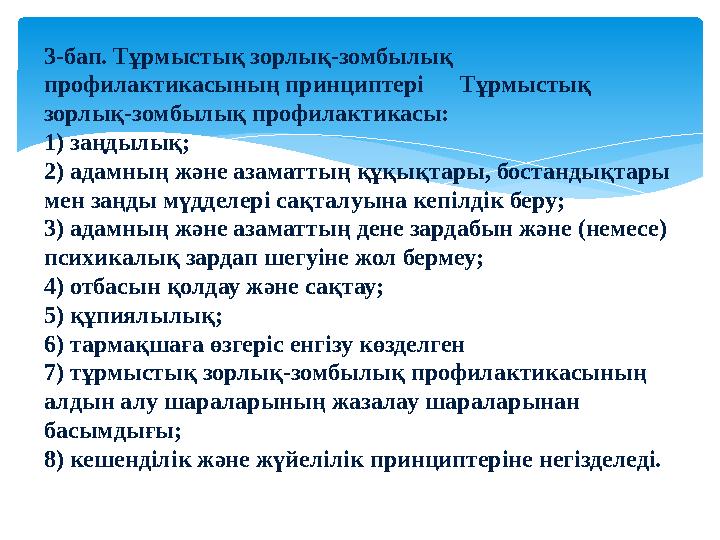 3-бап. Тұрмыстық зорлық-зомбылық профилактикасының принциптері Тұрмыстық зорлық-зомбылық профилактикасы:
1) заңдылық;
2) адамның және азаматтың құқықтары, бостандықтары мен заңды мүдделері сақталуына кепілдік беру;
3) адамның және азаматтың дене зардабын және (немесе) психикалық зардап шегуіне жол бермеу;
4) отбасын қолдау және сақтау;
5) құпиялылық;
6) тармақшаға өзгеріс енгізу көзделген
7) тұрмыстық зорлық-зомбылық профилактикасының алдын алу шараларының жазалау шараларынан басымдығы;
8) кешенділік және жүйелілік принциптеріне негізделеді.